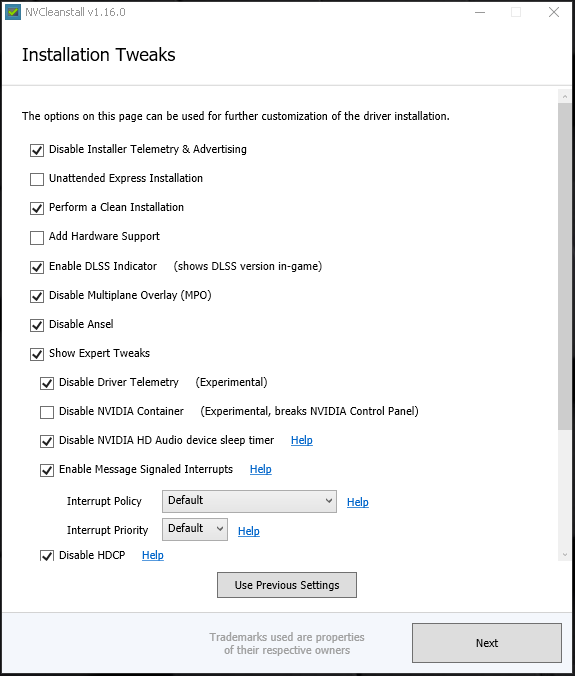 NVCleanstall v1.16.0

Installation Tweaks

The options on this page can be used for further customization of the driver installation.

Disable Installer Telemetry & Advertising

Unattended Express Installation

Perform a Clean Installation

Add Hardware Support

Enable DLSS Indicator (shows DLSS version in-game)

Disable Multiplane Overlay (MPO)

Disable Ansel

Show Expert Tweaks

Disable Driver Telemetry (Experimental)

Disable NVIDIA Container (Experimental, breaks NVIDIA Control Panel)

Disable NVIDIA HD Audio device sleep timer Help

Enable Message Signaled Interrupts Help

Interrupt Policy Default Help

Interrupt Priority Default Help

Disable HDCP Help

Use Previous Settings

Trademarks used are properties of their respective owners

Next